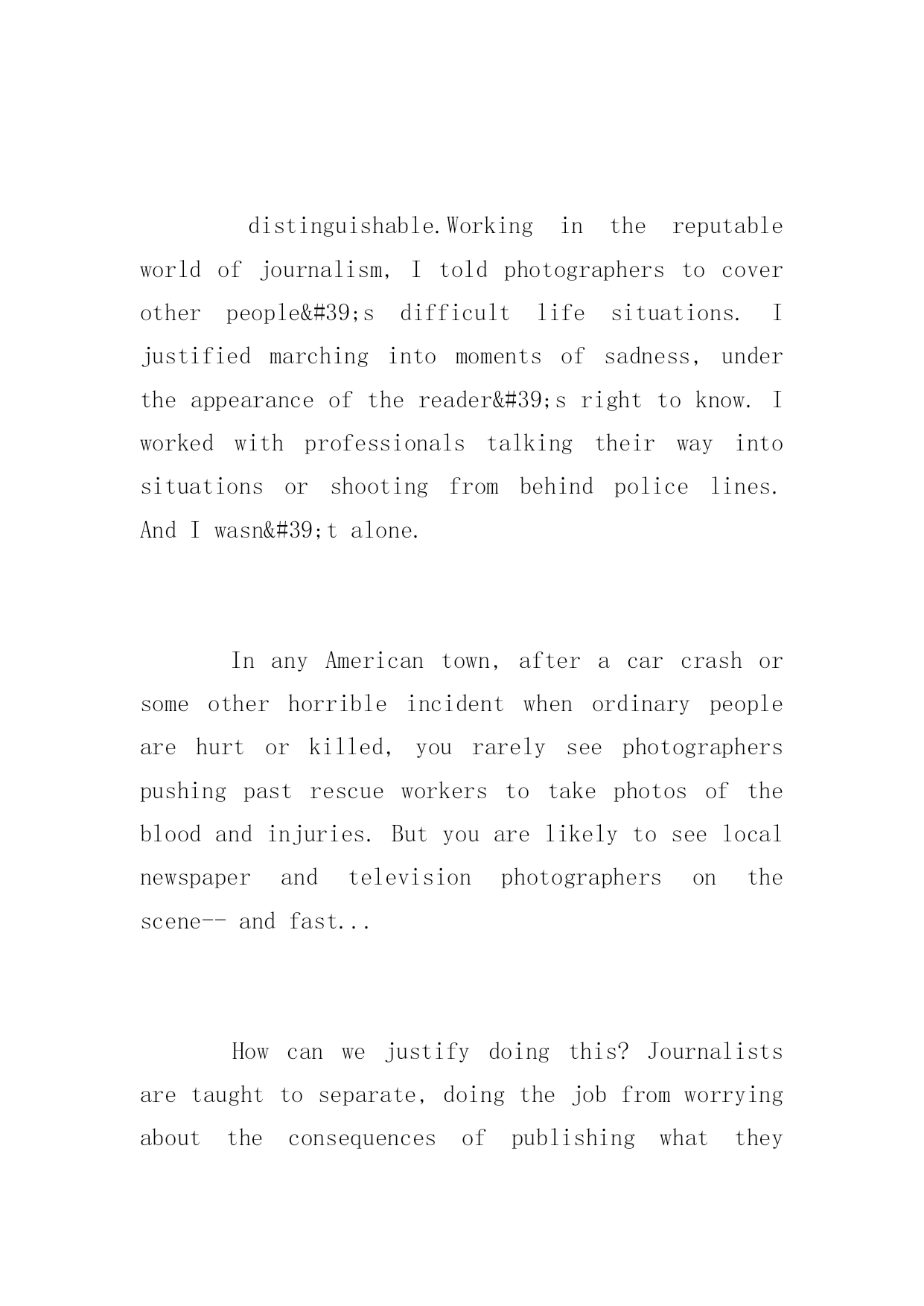 distinguishable.Working in the reputable world of journalism, I told photographers to cover other people&#39;s difficult life situations. I justified marching into moments of sadness, under the appearance of the reader&#39;s right to know. I worked with professionals talking their way into situations or shooting from behind police lines. And I wasn&#39;t alone.

In any American town, after a car crash or some other horrible incident when ordinary people are hurt or killed, you rarely see photographers pushing past rescue workers to take photos of the blood and injuries. But you are likely to see local newspaper and television photographers on the scene-- and fast...

How can we justify doing this? Journalists are taught to separate, doing the job from worrying about the consequences of publishing what they